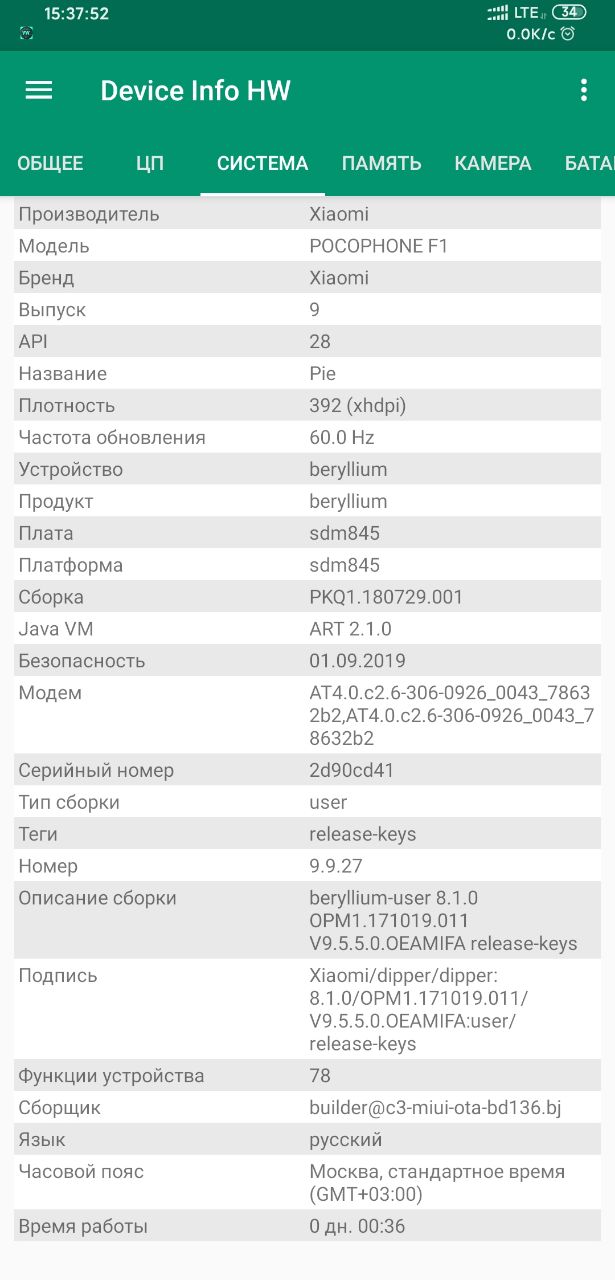 15:37:52
LTE 34
0.0K/c

Device Info HW

ОБЩЕЕ ЦП СИСТЕМА ПАМЯТЬ КАМЕРА БАТА

| | |
|---|---|
| Производитель | Xiaomi |
| Модель | POCOPHONE F1 |
| Бренд | Xiaomi |
| Выпуск | 9 |
| API | 28 |
| Название | Pie |
| Плотность | 392 (xhdpi) |
| Частота обновления | 60.0 Hz |
| Устройство | beryllium |
| Продукт | beryllium |
| Плата | sdm845 |
| Платформа | sdm845 |
| Сборка | PKQ1.180729.001 |
| Java VM | ART 2.1.0 |
| Безопасность | 01.09.2019 |
| Модем | AT4.0.c2.6-306-0926_0043_78632b2,AT4.0.c2.6-306-0926_0043_78632b2 |
| Серийный номер | 2d90cd41 |
| Тип сборки | user |
| Теги | release-keys |
| Номер | 9.9.27 |
| Описание сборки | beryllium-user 8.1.0 OPM1.171019.011 V9.5.5.0.OEAMIFA release-keys |
| Подпись | Xiaomi/dipper/dipper: 8.1.0/OPM1.171019.011/ V9.5.5.0.OEAMIFA:user/ release-keys |
| Функции устройства | 78 |
| Сборщик | builder@c3-miui-ota-bd136.bj |
| Язык | русский |
| Часовой пояс | Москва, стандартное время (GMT+03:00) |
| Время работы | 0 дн. 00:36 |